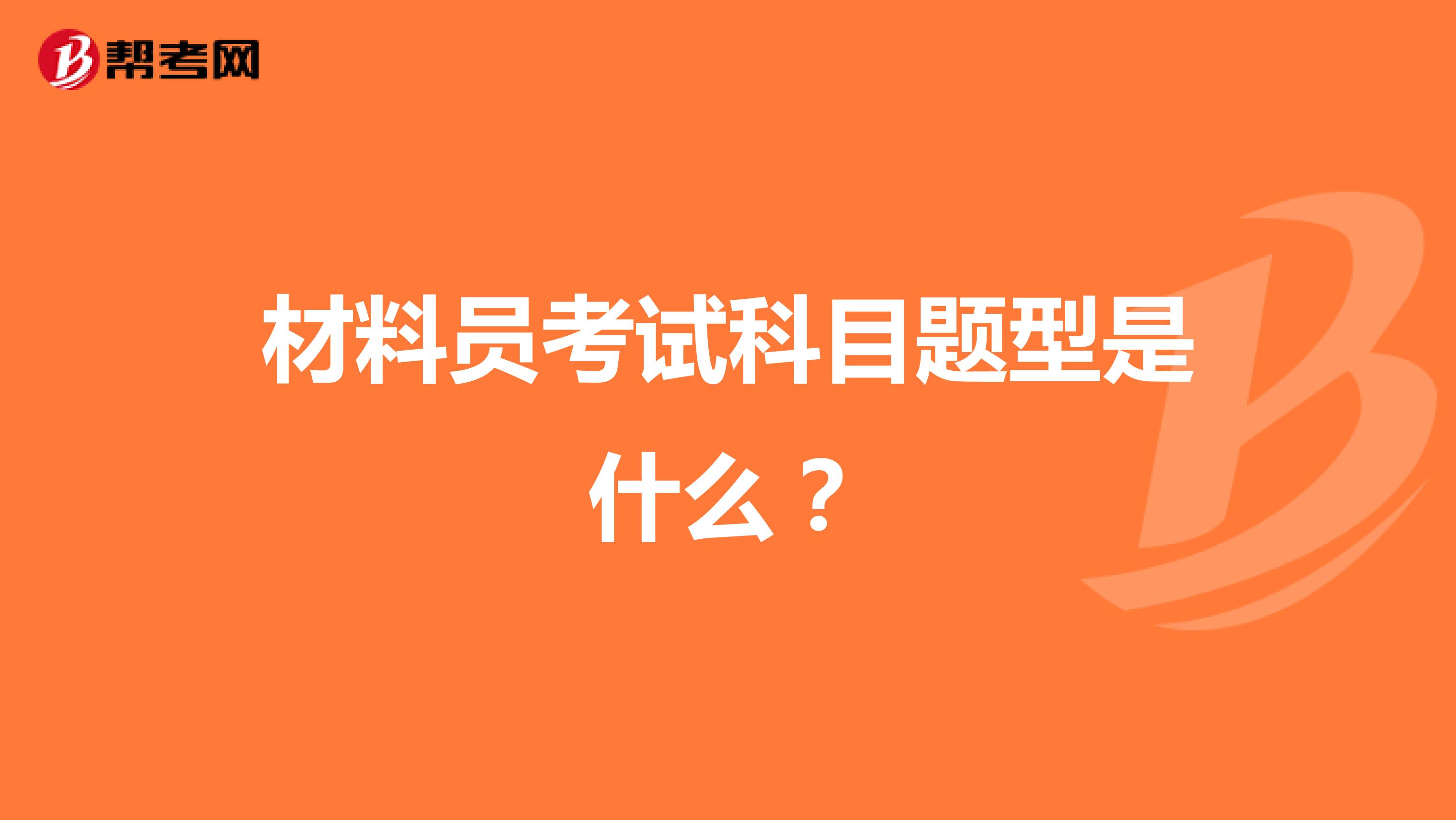 帮考网

材料员考试科目题型是什么？